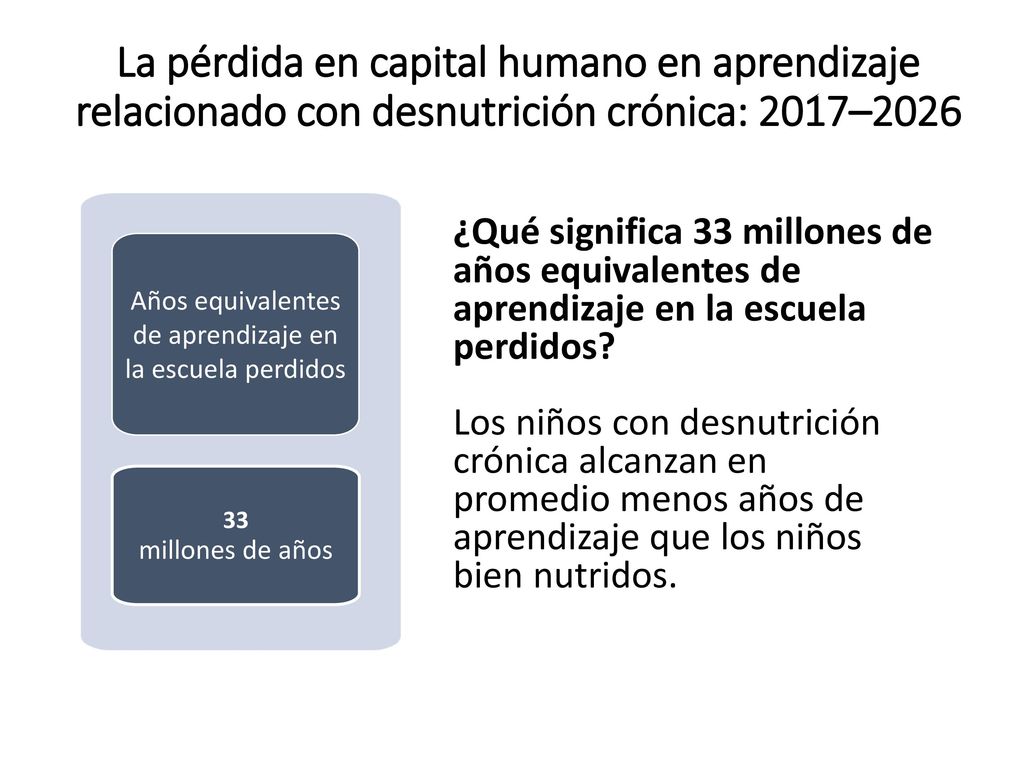 La pérdida en capital humano en aprendizaje relacionado con desnutrición crónica: 2017–2026

Años equivalentes de aprendizaje en la escuela perdidos

33
millones de años

¿Qué significa 33 millones de años equivalentes de aprendizaje en la escuela perdidos?

Los niños con desnutrición crónica alcanzan en promedio menos años de aprendizaje que los niños bien nutridos.